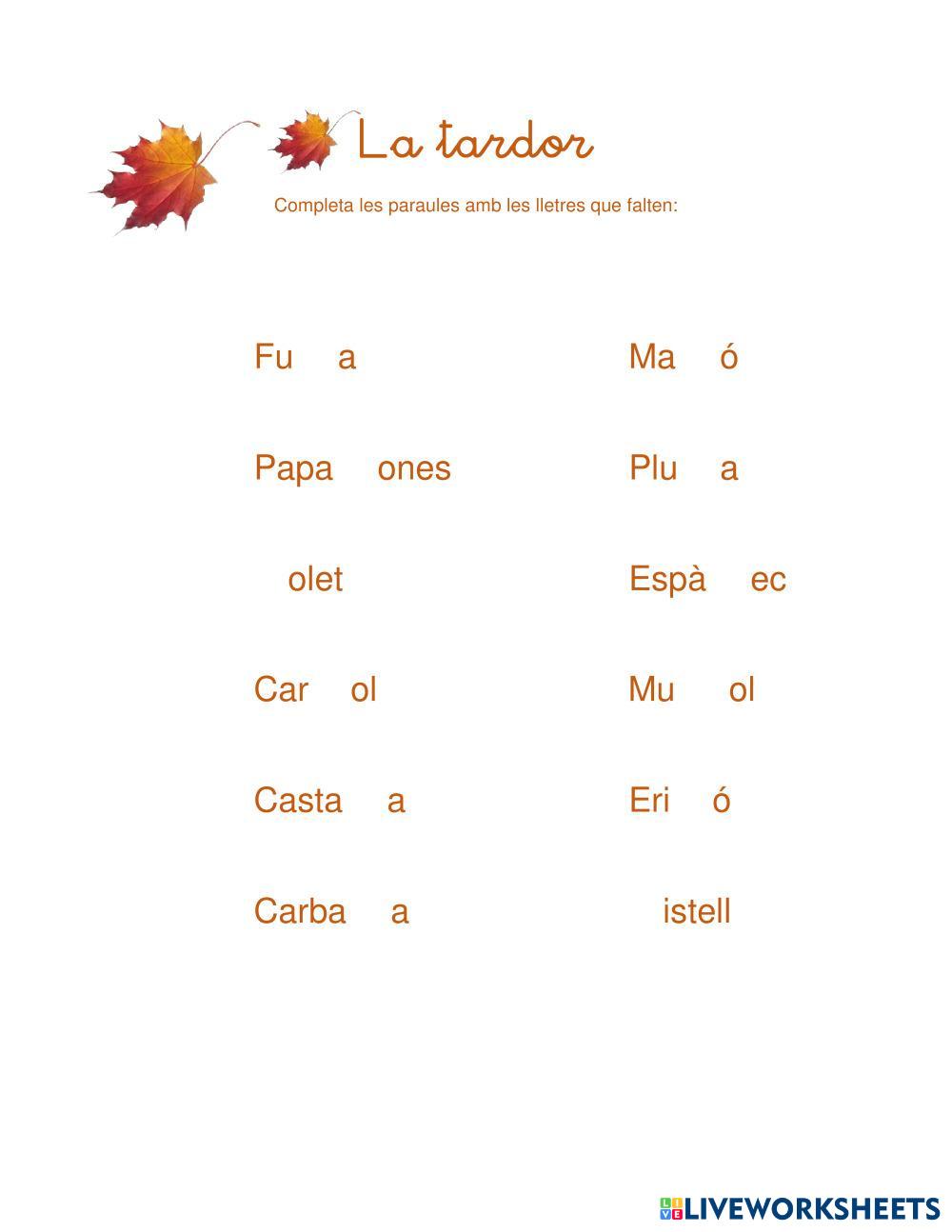 La tardor

Completa les paraules amb les lletres que falten:

Fu a

Papa ones

olet

Car ol

Casta a

Carba a

Ma ó

Plu a

Espà ec

Mu ol

Eri ó

istell

LIVEWORKSHEETS